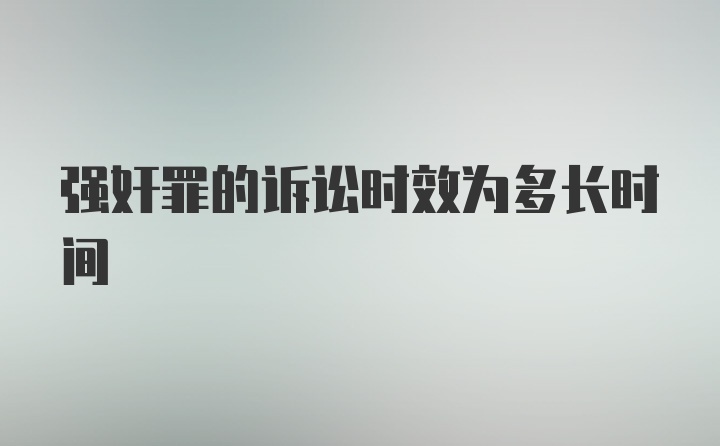 强奸罪的诉讼时效为多长时间